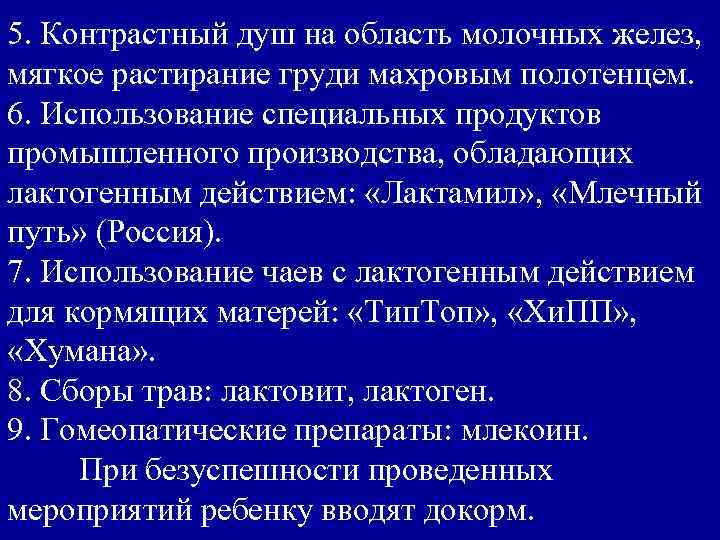 5. Контрастный душ на область молочных желез, мягкое растирание груди махровым полотенцем.
6. Использование специальных продуктов промышленного производства, обладающих лактогенным действием: «Лактамил», «Млечный путь» (Россия).
7. Использование чаев с лактогенным действием для кормящих матерей: «ТипТоп», «ХиПП», «Хумана».
8. Сборы трав: лактовит, лактоген.
9. Гомеопатические препараты: млекоин.

При безуспешности проведенных мероприятий ребенку вводят докорм.